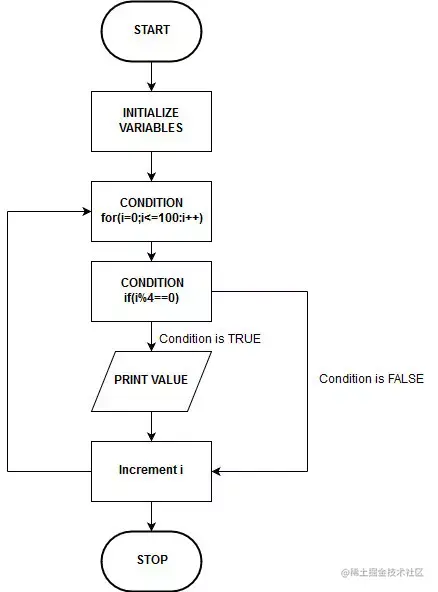 START

INITIALIZE VARIABLES

CONDITION
for(i=0;i<=100:i++)

CONDITION
if(i%4==0)

Condition is TRUE

PRINT VALUE

Condition is FALSE

Increment i

STOP

@稀土掘金技术社区